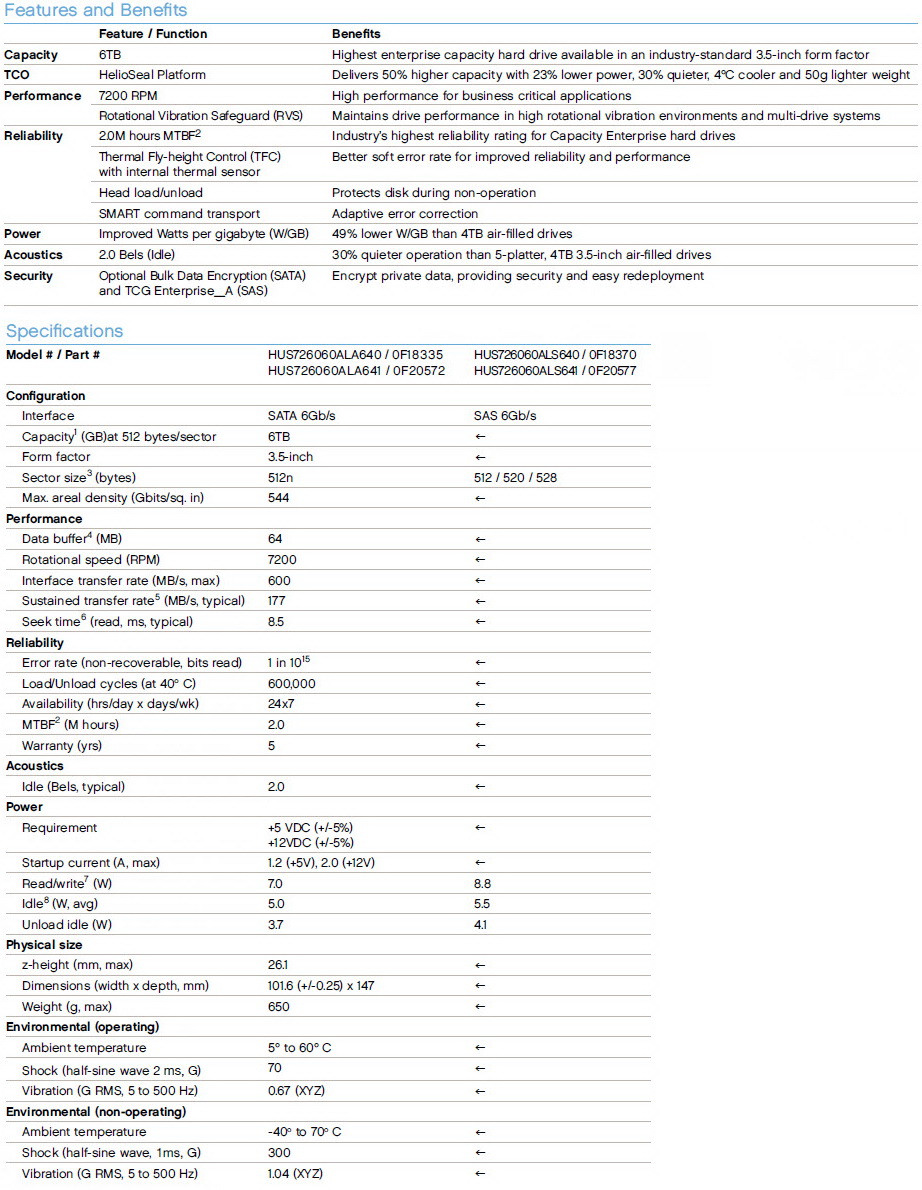 Features and Benefits

| | Feature / Function | Benefits |
|---|---|---|
| Capacity | 6TB | Highest enterprise capacity hard drive available in an industry-standard 3.5-inch form factor |
| TCO | HelioSeal Platform | Delivers 50% higher capacity with 23% lower power, 30% quieter, 4°C cooler and 50g lighter weight |
| Performance | 7200 RPM | High performance for business critical applications |
| | Rotational Vibration Safeguard (RVS) | Maintains drive performance in high rotational vibration environments and multi-drive systems |
| Reliability | 2.0M hours MTBF$^2$ | Industry's highest reliability rating for Capacity Enterprise hard drives |
| | Thermal Fly-height Control (TFC) with internal thermal sensor | Better soft error rate for improved reliability and performance |
| | Head load/unload | Protects disk during non-operation |
| | SMART command transport | Adaptive error correction |
| Power | Improved Watts per gigabyte (W/GB) | 49% lower W/GB than 4TB air-filled drives |
| Acoustics | 2.0 Bels (Idle) | 30% quieter operation than 5-platter, 4TB 3.5-inch air-filled drives |
| Security | Optional Bulk Data Encryption (SATA) and TCG Enterprise_A (SAS) | Encrypt private data, providing security and easy redeployment |

Specifications

| Model # / Part # | HUS726060ALA640 / 0F18335 HUS726060ALA641 / 0F20572 | HUS726060ALS640 / 0F18370 HUS726060ALS641 / 0F20577 |
|---|---|---|
| Configuration | | |
| Interface | SATA 6Gb/s | SAS 6Gb/s |
| Capacity$^1$ (GB)at 512 bytes/sector | 6TB | ← |
| Form factor | 3.5-inch | ← |
| Sector size$^3$ (bytes) | 512n | 512 / 520 / 528 |
| Max. areal density (Gbits/sq. in) | 544 | ← |
| Performance | | |
| Data buffer$^4$ (MB) | 64 | ← |
| Rotational speed (RPM) | 7200 | ← |
| Interface transfer rate (MB/s, max) | 600 | ← |
| Sustained transfer rate$^5$ (MB/s, typical) | 177 | ← |
| Seek time$^6$ (read, ms, typical) | 8.5 | ← |
| Reliability | | |
| Error rate (non-recoverable, bits read) | 1 in $10^{15}$ | ← |
| Load/Unload cycles (at 40° C) | 600,000 | ← |
| Availability (hrs/day x days/wk) | 24x7 | ← |
| MTBF$^2$ (M hours) | 2.0 | ← |
| Warranty (yrs) | 5 | ← |
| Acoustics | | |
| Idle (Bels, typical) | 2.0 | ← |
| Power | | |
| Requirement | +5 VDC (+/-5%) +12VDC (+/-5%) | ← |
| Startup current (A, max) | 1.2 (+5V), 2.0 (+12V) | ← |
| Read/write$^7$ (W) | 7.0 | 8.8 |
| Idle$^8$ (W, avg) | 5.0 | 5.5 |
| Unload idle (W) | 3.7 | 4.1 |
| Physical size | | |
| z-height (mm, max) | 26.1 | ← |
| Dimensions (width x depth, mm) | 101.6 (+/-0.25) x 147 | ← |
| Weight (g, max) | 650 | ← |
| Environmental (operating) | | |
| Ambient temperature | 5° to 60° C | ← |
| Shock (half-sine wave 2 ms, G) | 70 | ← |
| Vibration (G RMS, 5 to 500 Hz) | 0.67 (XYZ) | ← |
| Environmental (non-operating) | | |
| Ambient temperature | -40° to 70° C | ← |
| Shock (half-sine wave, 1ms, G) | 300 | ← |
| Vibration (G RMS, 5 to 500 Hz) | 1.04 (XYZ) | ← |